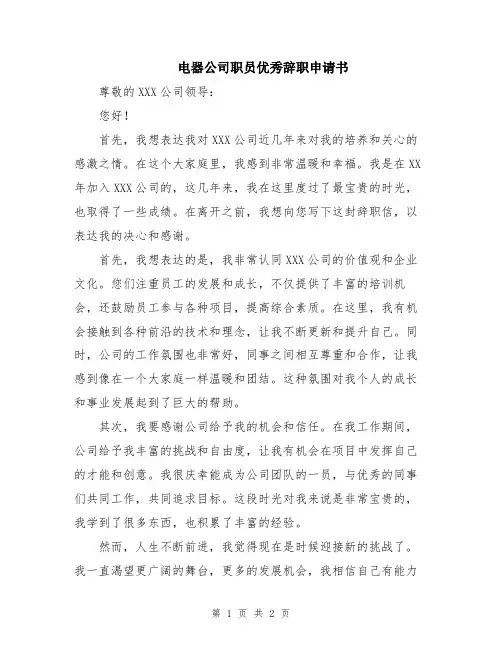 电器公司职员优秀辞职申请书

尊敬的 XXX 公司领导:

您好!

首先，我想表达我对 XXX 公司近几年来对我的培养和关心的感激之情。在这个大家庭里，我感到非常温暖和幸福。我是在 XX 年加入 XXX 公司的，这几年来，我在这里度过了最宝贵的时光，也取得了一些成绩。在离开之前，我想向您写下这封辞职信，以表达我的决心和感谢。

首先，我想表达的是，我非常认同 XXX 公司的价值观和企业文化。您们注重员工的发展和成长，不仅提供了丰富的培训机会，还鼓励员工参与各种项目，提高综合素质。在这里，我有机会接触到各种前沿的技术和理念，让我不断更新和提升自己。同时，公司的工作氛围也非常好，同事之间相互尊重和合作，让我感到像在一个大家庭一样温暖和团结。这种氛围对我个人的成长和事业发展起到了巨大的帮助。

其次，我要感谢公司给予我的机会和信任。在我工作期间，公司给予我丰富的挑战和自由度，让我有机会在项目中发挥自己的才能和创意。我很庆幸能成为公司团队的一员，与优秀的同事们共同工作，共同追求目标。这段时光对我来说是非常宝贵的，我学到了很多东西，也积累了丰富的经验。

然而，人生不断前进，我觉得现在是时候迎接新的挑战了。我一直渴望更广阔的舞台，更多的发展机会，我相信自己有能力

第 1 页 共 2 页